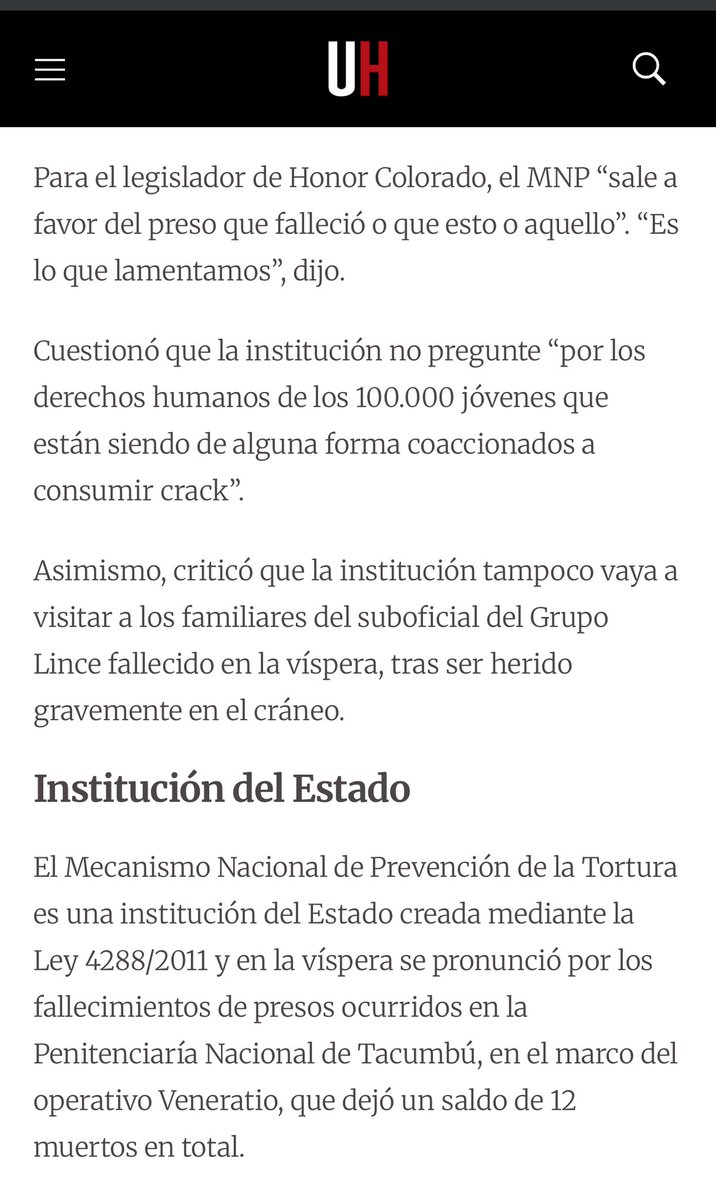 UH

Para el legislador de Honor Colorado, el MNP “sale a favor del preso que falleció o que esto o aquello”. “Es lo que lamentamos”, dijo.

Cuestionó que la institución no pregunte “por los derechos humanos de los 100.000 jóvenes que están siendo de alguna forma coaccionados a consumir crack”.

Asimismo, criticó que la institución tampoco vaya a visitar a los familiares del suboficial del Grupo Lince fallecido en la víspera, tras ser herido gravemente en el cráneo.

Institución del Estado

El Mecanismo Nacional de Prevención de la Tortura es una institución del Estado creada mediante la Ley 4288/2011 y en la víspera se pronunció por los fallecimientos de presos ocurridos en la Penitenciaría Nacional de Tacumbú, en el marco del operativo Veneratio, que dejó un saldo de 12 muertos en total.